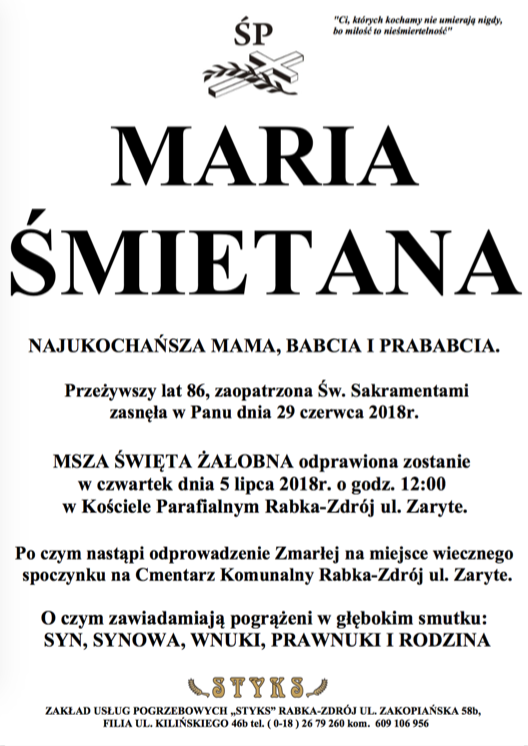 ŚP

"Ci, których kochamy nie umierają nigdy, bo miłość to nieśmiertelność"

MARIA
ŚMIETANA

NAJUKOCHAŃSZA MAMA, BABCIA I PRABABCIA.

Przeżywszy lat 86, zaopatrzona Św. Sakramentami zasnęła w Panu dnia 29 czerwca 2018r.

MSZA ŚWIĘTA ŻAŁOBNA odprawiona zostanie w czwartek dnia 5 lipca 2018r. o godz. 12:00 w Kościele Parafialnym Rabka-Zdrój ul. Zaryte.

Po czym nastąpi odprowadzenie Zmarłej na miejsce wiecznego spoczynku na Cmentarz Komunalny Rabka-Zdrój ul. Zaryte.

O czym zawiadamiają pogrążeni w głębokim smutku:
SYN, SYNOWA, WNUKI, PRAWNUKI I RODZINA

STYKS

ZAKŁAD USŁUG POGRZEBOWYCH „STYKS" RABKA-ZDRÓJ UL. ZAKOPIAŃSKA 58b, FILIA UL. KILIŃSKIEGO 46b tel. ( 0-18 ) 26 79 260 kom. 609 106 956